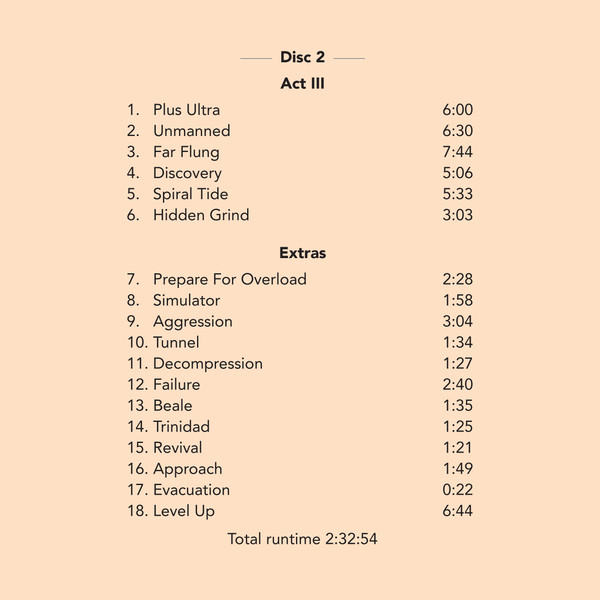 Disc 2

Act III

1. Plus Ultra 6:00
2. Unmanned 6:30
3. Far Flung 7:44
4. Discovery 5:06
5. Spiral Tide 5:33
6. Hidden Grind 3:03

Extras

7. Prepare For Overload 2:28
8. Simulator 1:58
9. Aggression 3:04
10. Tunnel 1:34
11. Decompression 1:27
12. Failure 2:40
13. Beale 1:35
14. Trinidad 1:25
15. Revival 1:21
16. Approach 1:49
17. Evacuation 0:22
18. Level Up 6:44

Total runtime 2:32:54